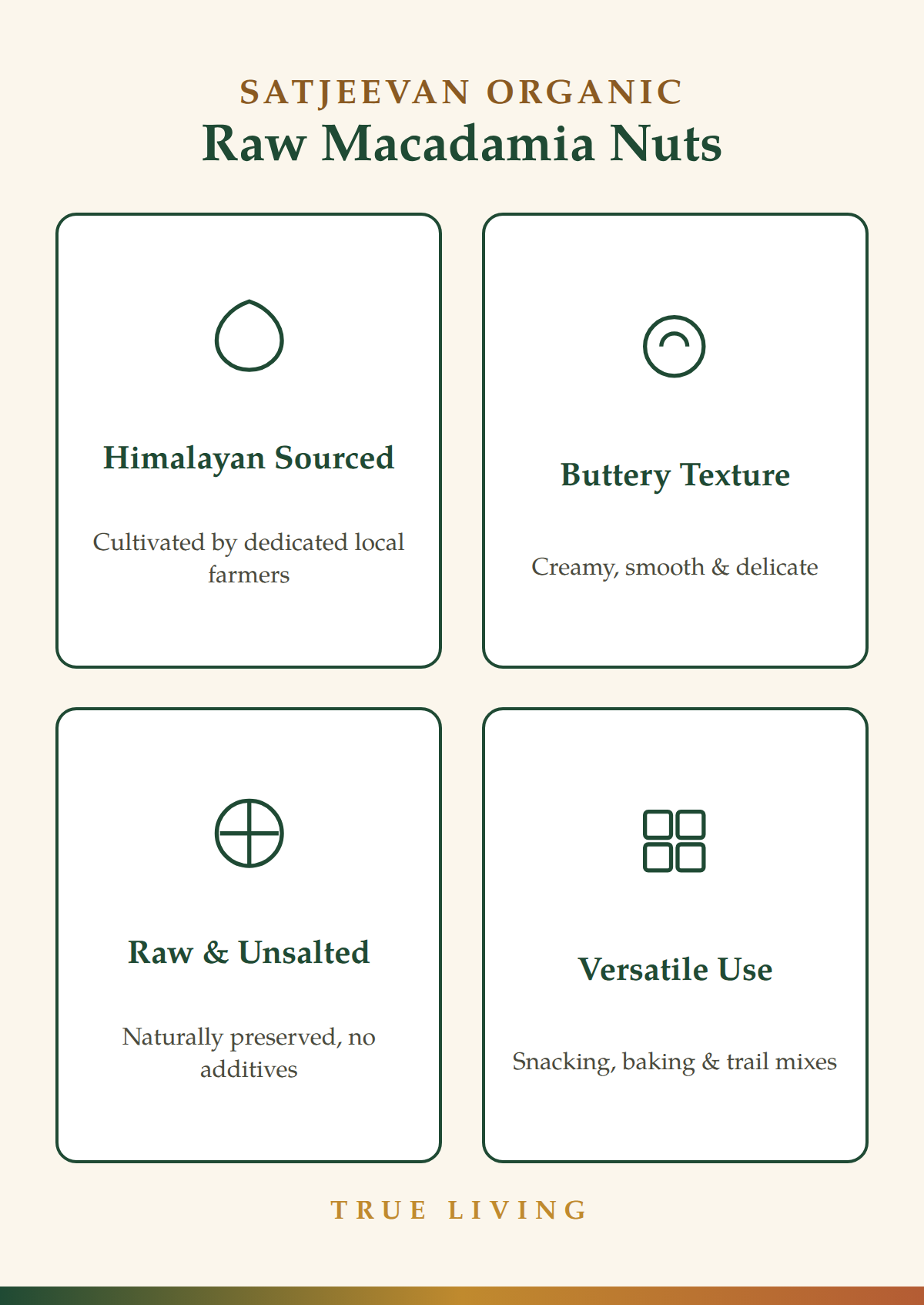 SATJEEVAN ORGANIC
Raw Macadamia Nuts

Himalayan Sourced

Cultivated by dedicated local farmers

Buttery Texture

Creamy, smooth & delicate

Raw & Unsalted

Naturally preserved, no additives

Versatile Use

Snacking, baking & trail mixes

TRUE LIVING